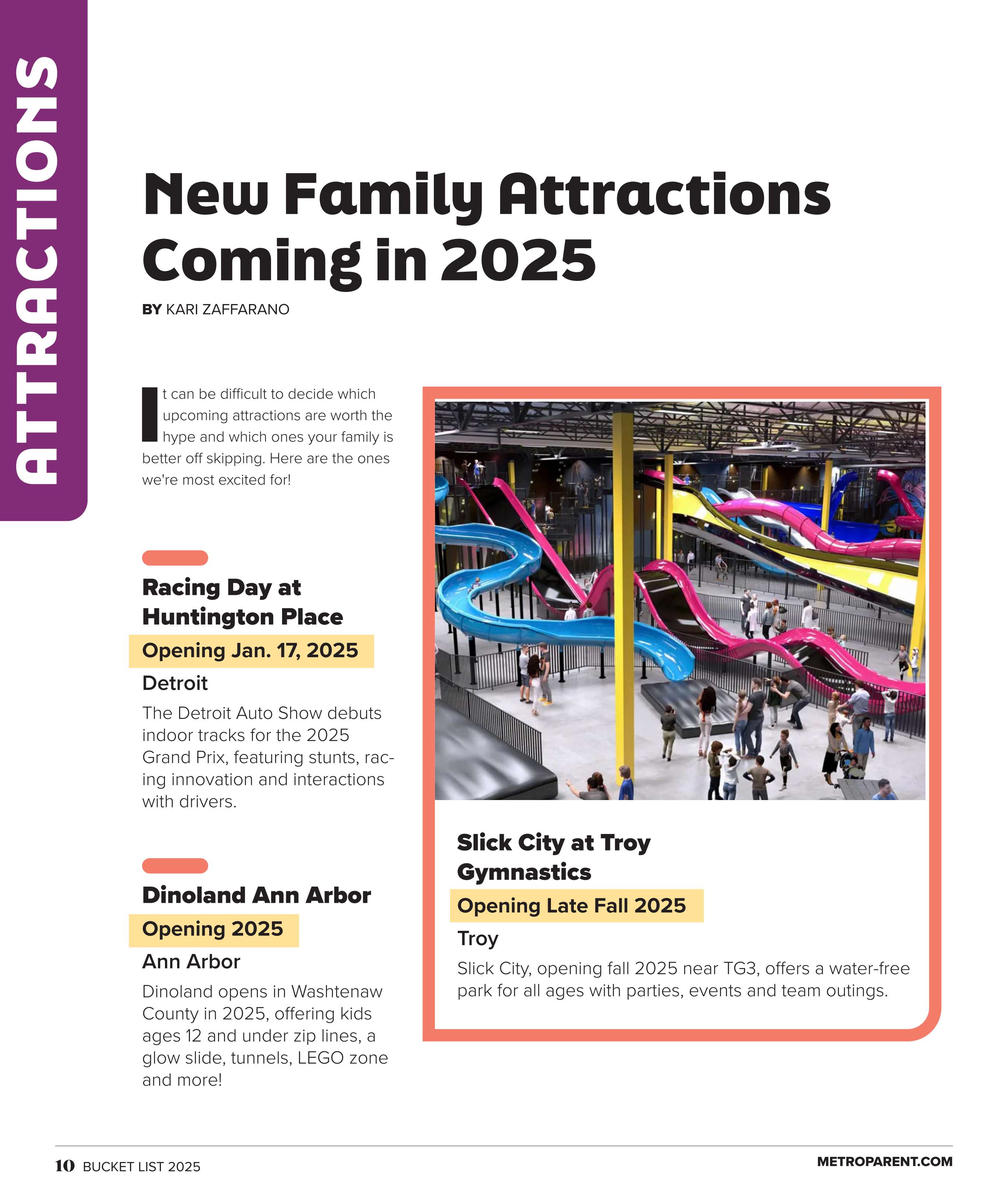 ATTRACTIONS

New Family Attractions Coming in 2025

BY KARI ZAFFARANO

It can be difficult to decide which upcoming attractions are worth the hype and which ones your family is better off skipping. Here are the ones we're most excited for!

Racing Day at Huntington Place

Opening Jan. 17, 2025

Detroit

The Detroit Auto Show debuts indoor tracks for the 2025 Grand Prix, featuring stunts, racing innovation and interactions with drivers.

Dinoland Ann Arbor

Opening 2025

Ann Arbor

Dinoland opens in Washtenaw County in 2025, offering kids ages 12 and under zip lines, a glow slide, tunnels, LEGO zone and more!

Slick City at Troy Gymnastics

Opening Late Fall 2025

Troy

Slick City, opening fall 2025 near TG3, offers a water-free park for all ages with parties, events and team outings.

10 BUCKET LIST 2025

METROPARENT.COM